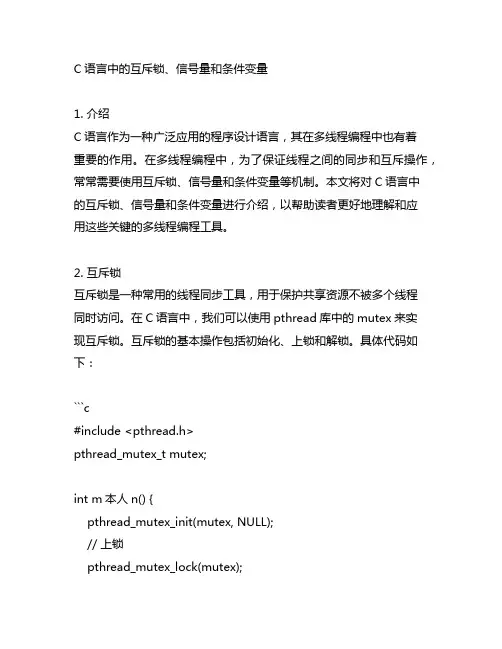 C 语言中的互斥锁、信号量和条件变量

1. 介绍
C 语言作为一种广泛应用的程序设计语言，其在多线程编程中也有着重要的作用。在多线程编程中，为了保证线程之间的同步和互斥操作，常常需要使用互斥锁、信号量和条件变量等机制。本文将对 C 语言中的互斥锁、信号量和条件变量进行介绍，以帮助读者更好地理解和应用这些关键的多线程编程工具。

2. 互斥锁
互斥锁是一种常用的线程同步工具，用于保护共享资源不被多个线程同时访问。在 C 语言中，我们可以使用 pthread 库中的 mutex 来实现互斥锁。互斥锁的基本操作包括初始化、上锁和解锁。具体代码如下：

```c
#include <pthread.h>
pthread_mutex_t mutex;

int m 本人 n() {
    pthread_mutex_init(mutex, NULL);
    // 上锁
    pthread_mutex_lock(mutex);